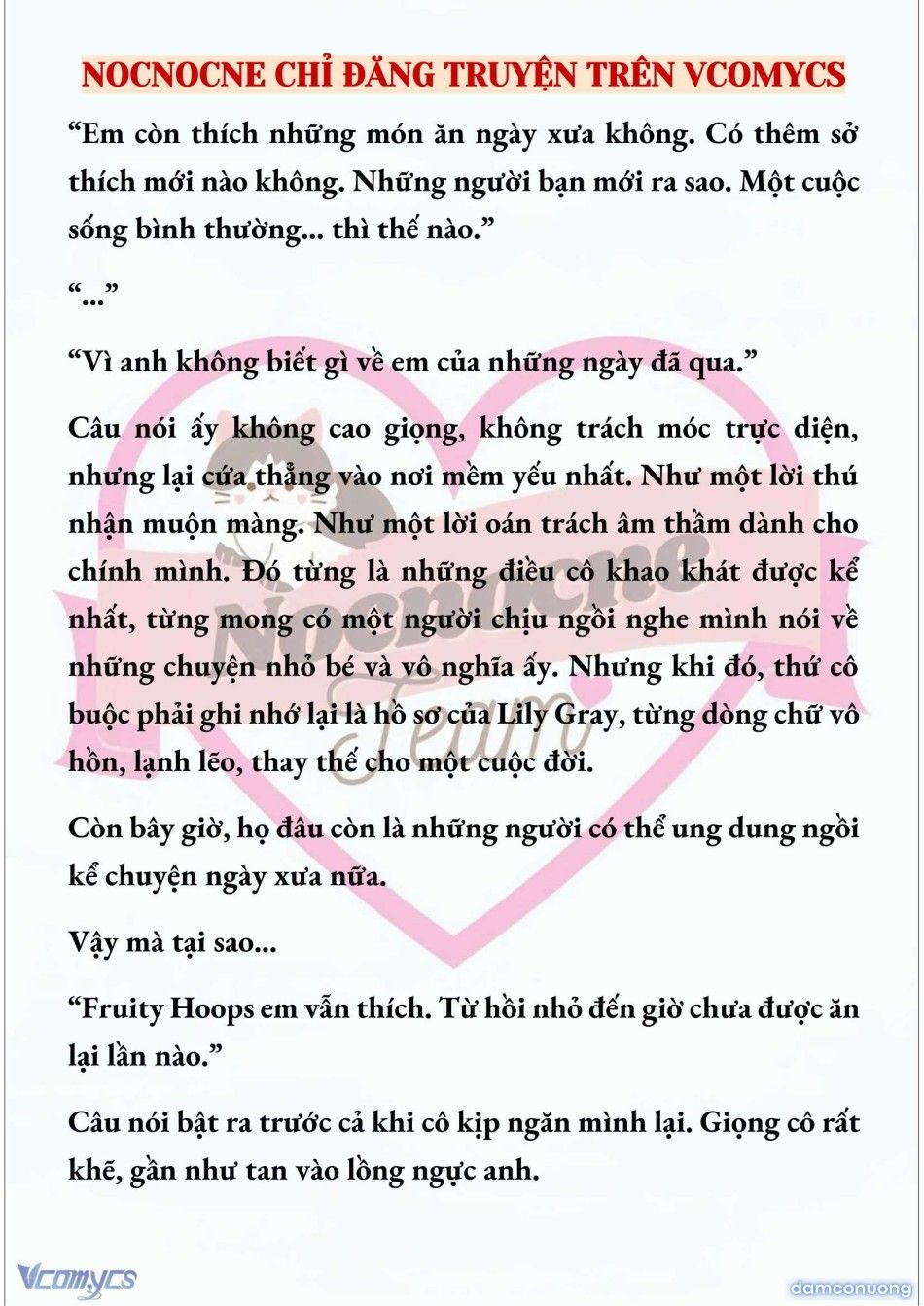 NOCNOCNE CHỈ ĐĂNG TRUYỆN TRÊN VCOMYCS

“Em còn thích những món ăn ngày xưa không. Có thêm sở thích mới nào không. Những người bạn mới ra sao. Một cuộc sống bình thường... thì thế nào.”

“...”

“Vì anh không biết gì về em của những ngày đã qua.”

Câu nói ấy không cao giọng, không trách móc trực diện, nhưng lại cứa thẳng vào nơi mềm yếu nhất. Như một lời thú nhận muộn màng. Như một lời oán trách âm thầm dành cho chính mình. Đó từng là những điều cô khao khát được kể nhất, từng mong có một người chịu ngồi nghe mình nói về những chuyện nhỏ bé và vô nghĩa ấy. Nhưng khi đó, thứ cô buộc phải ghi nhớ lại là hồ sơ của Lily Gray, từng dòng chữ vô hồn, lạnh lẽo, thay thế cho một cuộc đời.

Còn bây giờ, họ đâu còn là những người có thể ung dung ngồi kể chuyện ngày xưa nữa.

Vậy mà tại sao...

“Fruity Hoops em vẫn thích. Từ hồi nhỏ đến giờ chưa được ăn lại lần nào.”

Câu nói bật ra trước cả khi cô kịp ngăn mình lại. Giọng cô rất khẽ, gần như tan vào lồng ngực anh.

Nocnocne Team

Vcomycs

damconuong